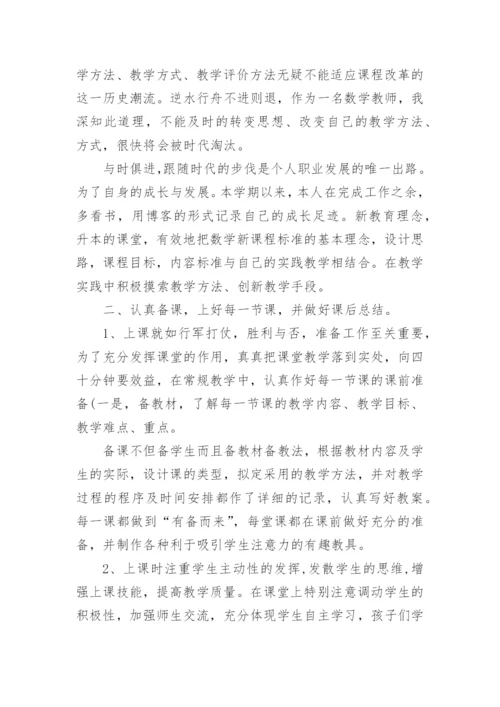 学方法、教学方式、教学评价方法无疑不能适应课程改革的这一历史潮流。逆水行舟不进则退，作为一名数学教师，我深知此道理，不能及时的转变思想、改变自己的教学方法、方式，很快将会被时代淘汰。

与时俱进,跟随时代的步伐是个人职业发展的唯一出路。为了自身的成长与发展。本学期以来，本人在完成工作之余，多看书，用博客的形式记录自己的成长足迹。新教育理念，升本的课堂，有效地把数学新课程标准的基本理念，设计思路，课程目标，内容标准与自己的实践教学相结合。在教学实践中积极摸索教学方法、创新教学手段。

二、认真备课，上好每一节课，并做好课后总结。

1、上课就如行军打仗，胜利与否，准备工作至关重要，为了充分发挥课堂的作用，真真把课堂教学落到实处，向四十分钟要效益，在常规教学中，认真作好每一节课的课前准备(一是，备教材，了解每一节课的教学内容、教学目标、教学难点、重点。

备课不但备学生而且备教材备教法，根据教材内容及学生的实际，设计课的类型，拟定采用的教学方法，并对教学过程的程序及时间安排都作了详细的记录，认真写好教案。每一课都做到“有备而来”，每堂课都在课前做好充分的准备，并制作各种利于吸引学生注意力的有趣教具。

2、上课时注重学生主动性的发挥,发散学生的思维,增强上课技能，提高教学质量。在课堂上特别注意调动学生的积极性，加强师生交流，充分体现学生自主学习，孩子们学